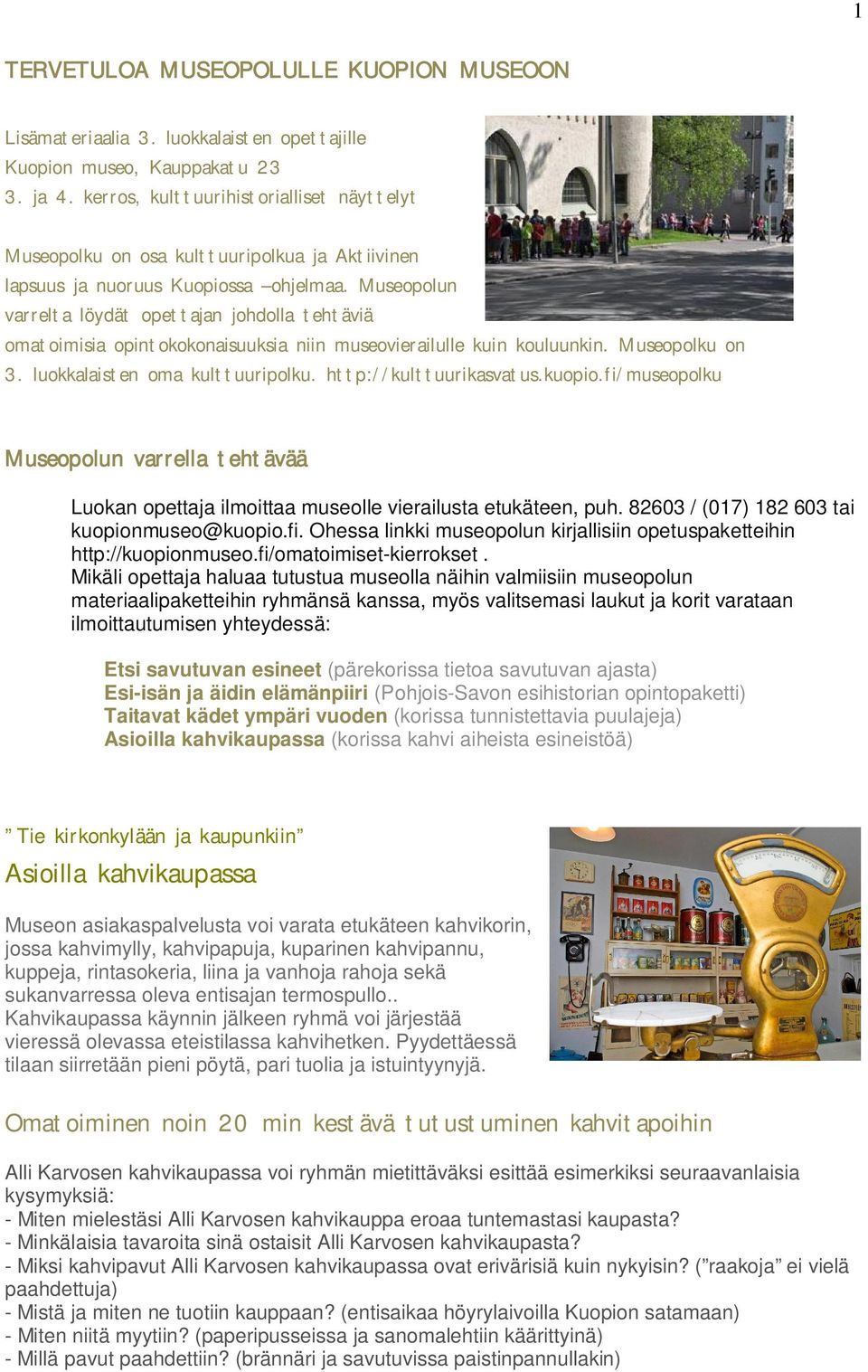 1

TERVETULOA MUSEOPOLULLE KUOPION MUSEOON

Lisämateriaalia 3. luokkalaisten opettajille
Kuopion museo, Kauppakatu 23
3. ja 4. kerros, kulttuurihistorialliset näyttelyt

Museopolku on osa kulttuuripolkua ja Aktiivinen lapsuus ja nuoruus Kuopiossa –ohjelmaa. Museopolun varrelta löydät opettajan johdolla tehtäviä omatoimisia opintokokonaisuuksia niin museovierailulle kuin kouluunkin. Museopolku on 3. luokkalaisten oma kulttuuripolku. http://kulttuurikasvatus.kuopio.fi/museopolku

Museopolun varrella tehtävää

Luokan opettaja ilmoittaa museolle vierailusta etukäteen, puh. 82603 / (017) 182 603 tai kuopionmuseo@kuopio.fi. Ohessa linkki museopolun kirjallisiin opetuspaketteihin http://kuopionmuseo.fi/omatoimiset-kierrokset .
Mikäli opettaja haluaa tutustua museolla näihin valmiisiin museopolun materiaalipaketteihin ryhmänsä kanssa, myös valitsemasi laukut ja korit varataan ilmoittautumisen yhteydessä:

Etsi savutuvan esineet (pärekorissa tietoa savutuvan ajasta)
Esi-isän ja äidin elämänpiiri (Pohjois-Savon esihistorian opintopaketti)
Taitavat kädet ympäri vuoden (korissa tunnistettavia puulajeja)
Asioilla kahvikaupassa (korissa kahvi aiheista esineistöä)

”Tie kirkonkylään ja kaupunkiin”
Asioilla kahvikaupassa

Museon asiakaspalvelusta voi varata etukäteen kahvikorin, jossa kahvimylly, kahvipapuja, kuparinen kahvipannu, kuppeja, rintasokeria, liina ja vanhoja rahoja sekä sukanvarressa oleva entisajan termospullo..
Kahvikaupassa käynnin jälkeen ryhmä voi järjestää vieressä olevassa eteistilassa kahvihetken. Pyydettäessä tilaan siirretään pieni pöytä, pari tuolia ja istuintyynyjä.

Omatoiminen noin 20 min kestävä tutustuminen kahvitapoihin

Alli Karvosen kahvikaupassa voi ryhmän mietittäväksi esittää esimerkiksi seuraavanlaisia kysymyksiä:
- Miten mielestäsi Alli Karvosen kahvikauppa eroaa tuntemastasi kaupasta?
- Minkälaisia tavaroita sinä ostaisit Alli Karvosen kahvikaupasta?
- Miksi kahvipavut Alli Karvosen kahvikaupassa ovat erivärisiä kuin nykyisin? (”raakoja” ei vielä paahdettuja)
- Mistä ja miten ne tuotiin kauppaan? (entisaikaa höyrylaivoilla Kuopion satamaan)
- Miten niitä myytiin? (paperipusseissa ja sanomalehtiin käärittyinä)
- Millä pavut paahdettiin? (brännäri ja savutuvissa paistinpannullakin)